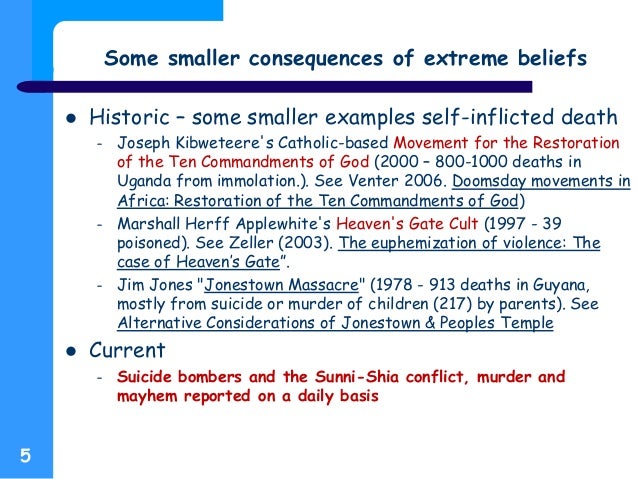 Some smaller consequences of extreme beliefs

• Historic – some smaller examples self-inflicted death
- Joseph Kibweteere's Catholic-based Movement for the Restoration of the Ten Commandments of God (2000 – 800-1000 deaths in Uganda from immolation.). See Venter 2006. Doomsday movements in Africa: Restoration of the Ten Commandments of God)
- Marshall Herff Applewhite's Heaven's Gate Cult (1997 - 39 poisoned). See Zeller (2003). The euphemization of violence: The case of Heaven's Gate".
- Jim Jones "Jonestown Massacre" (1978 - 913 deaths in Guyana, mostly from suicide or murder of children (217) by parents). See Alternative Considerations of Jonestown & Peoples Temple

• Current
- Suicide bombers and the Sunni-Shia conflict, murder and mayhem reported on a daily basis

5